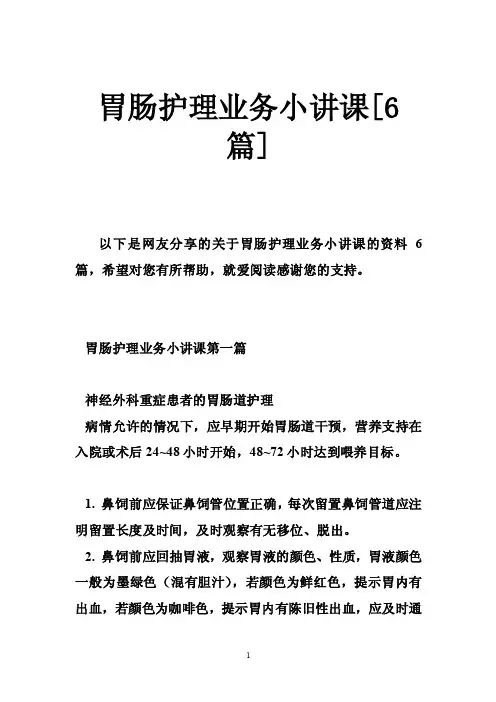 胃肠护理业务小讲课[6篇]

以下是网友分享的关于胃肠护理业务小讲课的资料 6 篇，希望对您有所帮助，就爱阅读感谢您的支持。

胃肠护理业务小讲课第一篇

神经外科重症患者的胃肠道护理

病情允许的情况下，应早期开始胃肠道干预，营养支持在入院或术后 24~48 小时开始，48~72 小时达到喂养目标。

1. 鼻饲前应保证鼻饲管位置正确，每次留置鼻饲管道应注明留置长度及时间，及时观察有无移位、脱出。

2. 鼻饲前应回抽胃液，观察胃液的颜色、性质，胃液颜色一般为墨绿色（混有胆汁），若颜色为鲜红色，提示胃内有出血，若颜色为咖啡色，提示胃内有陈旧性出血，应及时通

1